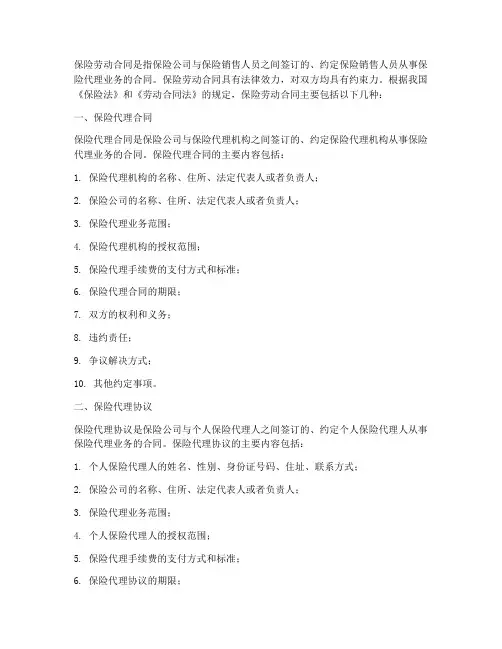 保险劳动合同是指保险公司与保险销售人员之间签订的、约定保险销售人员从事保险代理业务的合同。保险劳动合同具有法律效力，对双方均具有约束力。根据我国《保险法》和《劳动合同法》的规定，保险劳动合同主要包括以下几种：

一、保险代理合同

保险代理合同是保险公司与保险代理机构之间签订的、约定保险代理机构从事保险代理业务的合同。保险代理合同的主要内容包括：

1. 保险代理机构的名称、住所、法定代表人或者负责人；

2. 保险公司的名称、住所、法定代表人或者负责人；

3. 保险代理业务范围；

4. 保险代理机构的授权范围；

5. 保险代理手续费的支付方式和标准；

6. 保险代理合同的期限；

7. 双方的权利和义务；

8. 违约责任；

9. 争议解决方式；

10. 其他约定事项。

二、保险代理协议

保险代理协议是保险公司与个人保险代理人之间签订的、约定个人保险代理人从事保险代理业务的合同。保险代理协议的主要内容包括：

1. 个人保险代理人的姓名、性别、身份证号码、住址、联系方式；

2. 保险公司的名称、住所、法定代表人或者负责人；

3. 保险代理业务范围；

4. 个人保险代理人的授权范围；

5. 保险代理手续费的支付方式和标准；

6. 保险代理协议的期限；